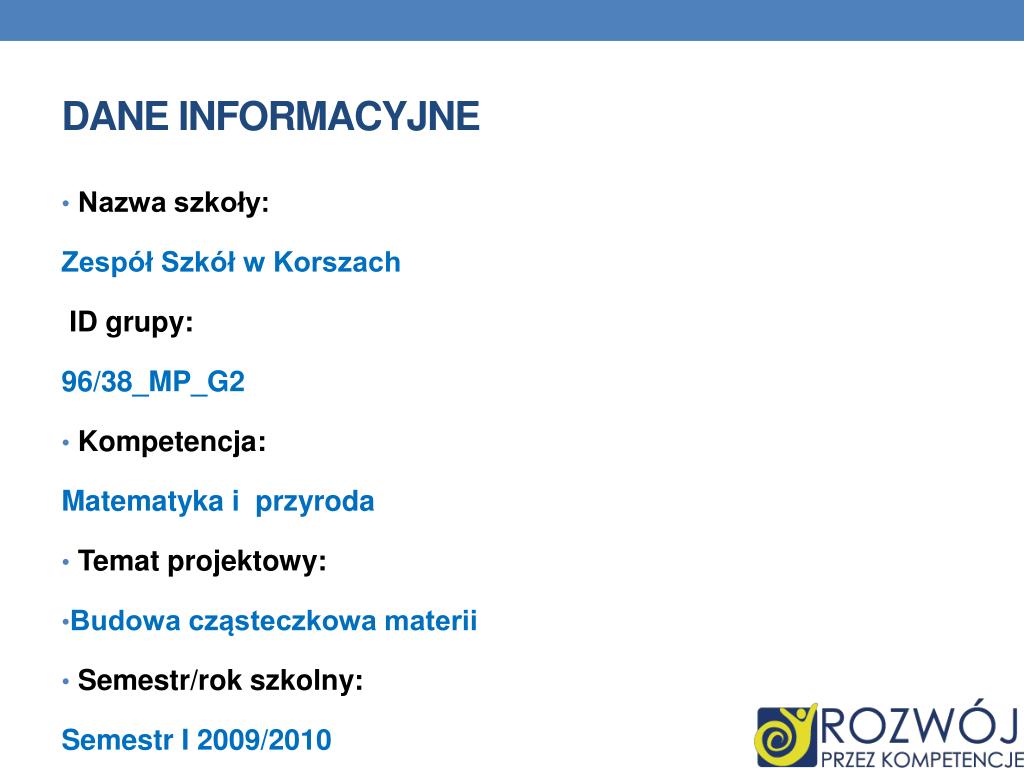 DANE INFORMACYJNE

• Nazwa szkoły:

Zespół Szkół w Korszach

ID grupy:

96/38_MP_G2

• Kompetencja:

Matematyka i przyroda

• Temat projektowy:

•Budowa cząsteczkowa materii

• Semestr/rok szkolny:

Semestr I 2009/2010

ROZWÓJ PRZEZ KOMPETENCJE